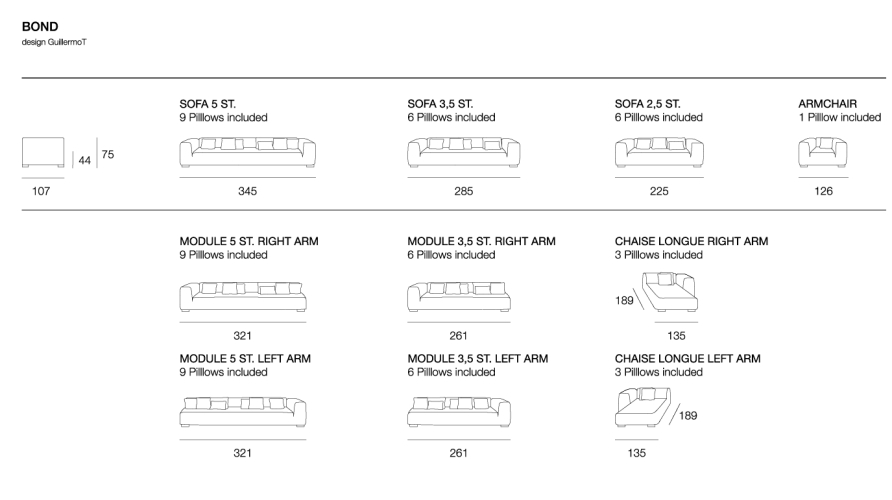 BOND
design GuillermoT

44 75

107

SOFA 5 ST.
9 Pilllows included

345

SOFA 3,5 ST.
6 Pilllows included

285

SOFA 2,5 ST.
6 Pilllows included

225

ARMCHAIR
1 Pilllow included

126

MODULE 5 ST. RIGHT ARM
9 Pilllows included

321

MODULE 3,5 ST. RIGHT ARM
6 Pilllows included

261

CHAISE LONGUE RIGHT ARM
3 Pilllows included

189

135

MODULE 5 ST. LEFT ARM
9 Pilllows included

321

MODULE 3,5 ST. LEFT ARM
6 Pilllows included

261

CHAISE LONGUE LEFT ARM
3 Pilllows included

189

135